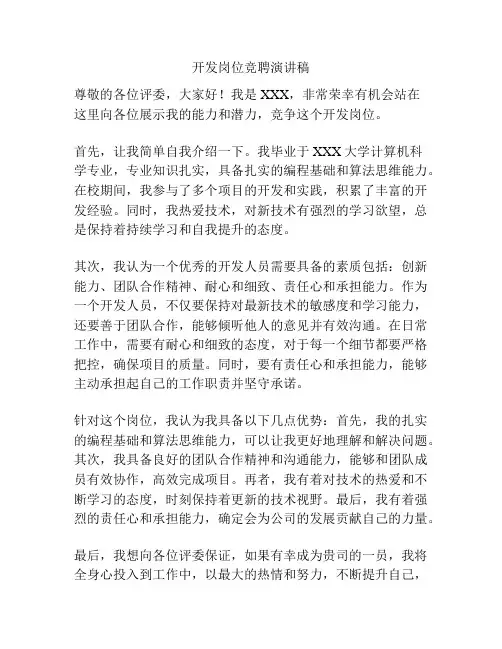 开发岗位竞聘演讲稿

尊敬的各位评委，大家好！我是 XXX，非常荣幸有机会站在这里向各位展示我的能力和潜力，竞争这个开发岗位。

首先，让我简单自我介绍一下。我毕业于 XXX 大学计算机科学专业，专业知识扎实，具备扎实的编程基础和算法思维能力。在校期间，我参与了多个项目的开发和实践，积累了丰富的开发经验。同时，我热爱技术，对新技术有强烈的学习欲望，总是保持着持续学习和自我提升的态度。

其次，我认为一个优秀的开发人员需要具备的素质包括：创新能力、团队合作精神、耐心和细致、责任心和承担能力。作为一个开发人员，不仅要保持对最新技术的敏感度和学习能力，还要善于团队合作，能够倾听他人的意见并有效沟通。在日常工作中，需要有耐心和细致的态度，对于每一个细节都要严格把控，确保项目的质量。同时，要有责任心和承担能力，能够主动承担起自己的工作职责并坚守承诺。

针对这个岗位，我认为我具备以下几点优势：首先，我的扎实的编程基础和算法思维能力，可以让我更好地理解和解决问题。其次，我具备良好的团队合作精神和沟通能力，能够和团队成员有效协作，高效完成项目。再者，我有着对技术的热爱和不断学习的态度，时刻保持着更新的技术视野。最后，我有着强烈的责任心和承担能力，确定会为公司的发展贡献自己的力量。

最后，我想向各位评委保证，如果有幸成为贵司的一员，我将全身心投入到工作中，以最大的热情和努力，不断提升自己，